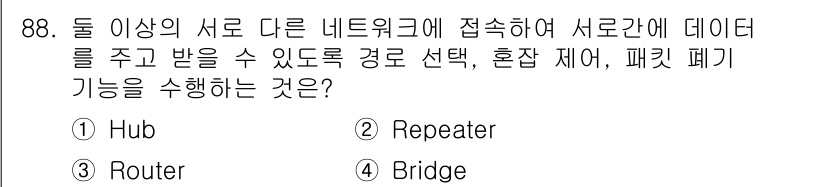 88. 둘 이상의 서로 다른 네트워크에 접속하여 서로간에 데이터를 주고 받을 수 있도록 경로 선택, 혼잡 제어, 패킷 폐기 기능을 수행하는 것은?

① Hub ② Repeater

③ Router ④ Bridge